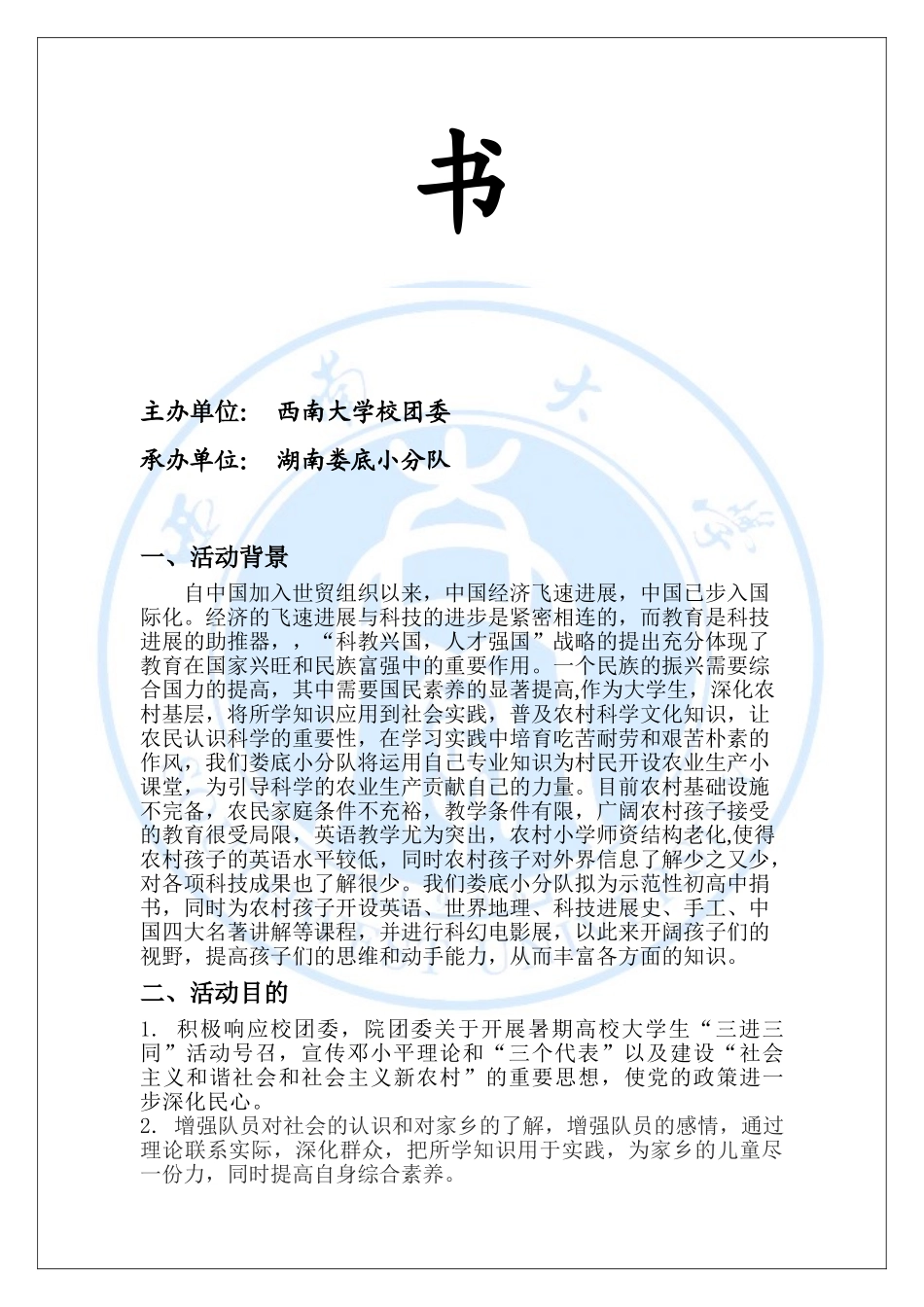 书

主办单位：　西南大学校团委

承办单位：　湖南娄底小分队

一、活动背景

自中国加入世贸组织以来，中国经济飞速进展，中国已步入国际化。经济的飞速进展与科技的进步是紧密相连的，而教育是科技进展的助推器，，“科教兴国，人才强国”战略的提出充分体现了教育在国家兴旺和民族富强中的重要作用。一个民族的振兴需要综合国力的提高，其中需要国民素养的显著提高,作为大学生，深化农村基层，将所学知识应用到社会实践，普及农村科学文化知识，让农民认识科学的重要性，在学习实践中培育吃苦耐劳和艰苦朴素的作风，我们娄底小分队将运用自己专业知识为村民开设农业生产小课堂，为引导科学的农业生产贡献自己的力量。目前农村基础设施不完备，农民家庭条件不充裕，教学条件有限，广阔农村孩子接受的教育很受局限，英语教学尤为突出，农村小学师资结构老化,使得农村孩子的英语水平较低，同时农村孩子对外界信息了解少之又少，对各项科技成果也了解很少。我们娄底小分队拟为示范性初高中捐书，同时为农村孩子开设英语、世界地理、科技进展史、手工、中国四大名著讲解等课程，并进行科幻电影展，以此来开阔孩子们的视野，提高孩子们的思维和动手能力，从而丰富各方面的知识。

二、活动目的

1. 积极响应校团委，院团委关于开展暑期高校大学生“三进三同”活动号召，宣传邓小平理论和“三个代表”以及建设“社会主义和谐社会和社会主义新农村”的重要思想，使党的政策进一步深化民心。
2. 增强队员对社会的认识和对家乡的了解，增强队员的感情，通过理论联系实际，深化群众，把所学知识用于实践，为家乡的儿童尽一份力，同时提高自身综合素养。